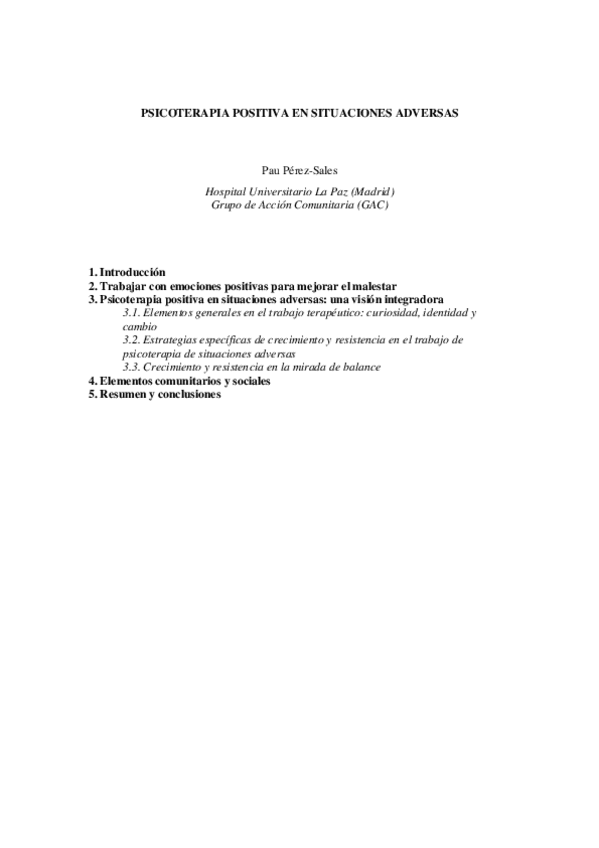 PSICOTERAPIA POSITIVA EN SITUACIONES ADVERSAS

Pau Pérez-Sales

Hospital Universitario La Paz (Madrid)
Grupo de Acción Comunitaria (GAC)

1. Introducción
2. Trabajar con emociones positivas para mejorar el malestar
3. Psicoterapia positiva en situaciones adversas: una visión integradora
3.1. Elementos generales en el trabajo terapéutico: curiosidad, identidad y cambio
3.2. Estrategias específicas de crecimiento y resistencia en el trabajo de psicoterapia de situaciones adversas
3.3. Crecimiento y resistencia en la mirada de balance
4. Elementos comunitarios y sociales
5. Resumen y conclusiones